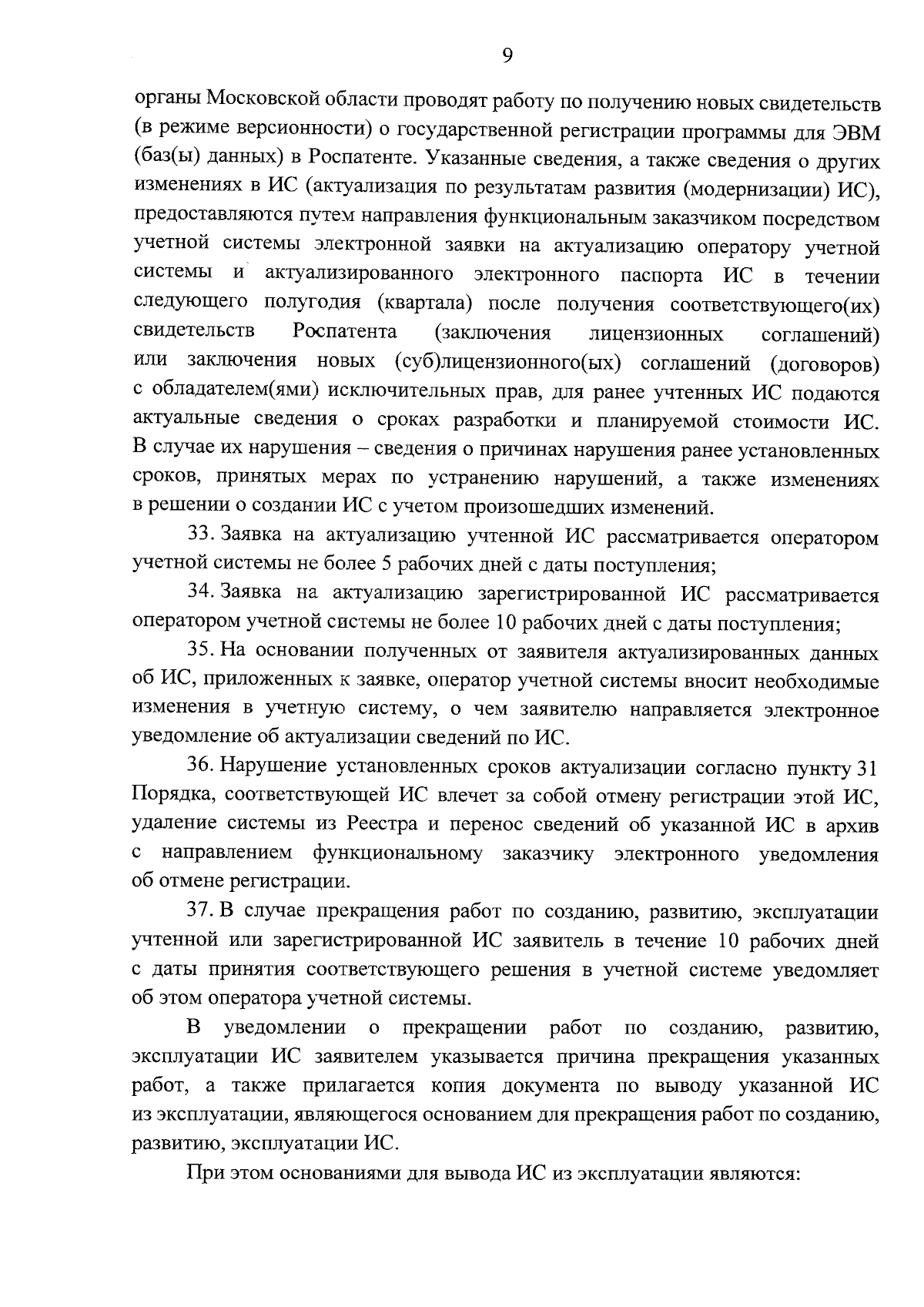 9

органы Московской области проводят работу по получению новых свидетельств (в режиме версионности) о государственной регистрации программы для ЭВМ (баз(ы) данных) в Роспатенте. Указанные сведения, а также сведения о других изменениях в ИС (актуализация по результатам развития (модернизации) ИС), предоставляются путем направления функциональным заказчиком посредством учетной системы электронной заявки на актуализацию оператору учетной системы и актуализированного электронного паспорта ИС в течении следующего полугодия (квартала) после получения соответствующего(их) свидетельств Роспатента (заключения лицензионных соглашений) или заключения новых (суб)лицензионного(ых) соглашений (договоров) с обладателем(ями) исключительных прав, для ранее учтенных ИС подаются актуальные сведения о сроках разработки и планируемой стоимости ИС. В случае их нарушения – сведения о причинах нарушения ранее установленных сроков, принятых мерах по устранению нарушений, а также изменениях в решении о создании ИС с учетом произошедших изменений.

33. Заявка на актуализацию учтенной ИС рассматривается оператором учетной системы не более 5 рабочих дней с даты поступления;

34. Заявка на актуализацию зарегистрированной ИС рассматривается оператором учетной системы не более 10 рабочих дней с даты поступления;

35. На основании полученных от заявителя актуализированных данных об ИС, приложенных к заявке, оператор учетной системы вносит необходимые изменения в учетную систему, о чем заявителю направляется электронное уведомление об актуализации сведений по ИС.

36. Нарушение установленных сроков актуализации согласно пункту 31 Порядка, соответствующей ИС влечет за собой отмену регистрации этой ИС, удаление системы из Реестра и перенос сведений об указанной ИС в архив с направлением функциональному заказчику электронного уведомления об отмене регистрации.

37. В случае прекращения работ по созданию, развитию, эксплуатации учтенной или зарегистрированной ИС заявитель в течение 10 рабочих дней с даты принятия соответствующего решения в учетной системе уведомляет об этом оператора учетной системы.

В уведомлении о прекращении работ по созданию, развитию, эксплуатации ИС заявителем указывается причина прекращения указанных работ, а также прилагается копия документа по выводу указанной ИС из эксплуатации, являющегося основанием для прекращения работ по созданию, развитию, эксплуатации ИС.

При этом основаниями для вывода ИС из эксплуатации являются: